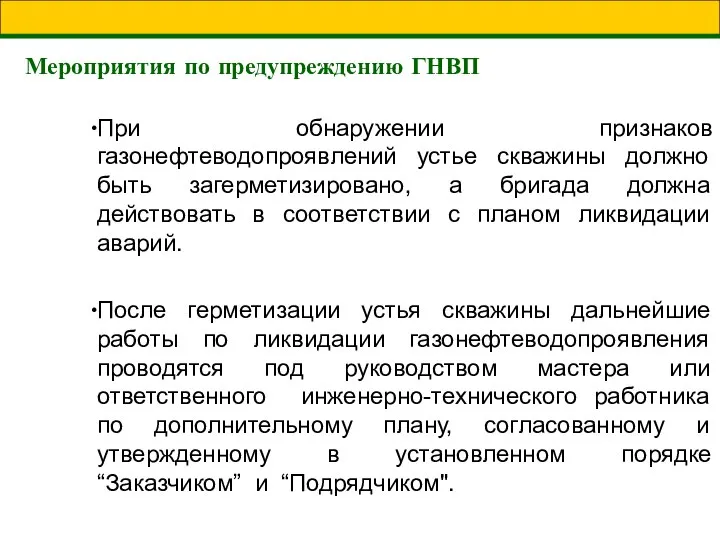 Мероприятия по предупреждению ГНВП

•При обнаружении признаков газонефтеводопроявлений устье скважины должно быть загерметизировано, а бригада должна действовать в соответствии с планом ликвидации аварий.

•После герметизации устья скважины дальнейшие работы по ликвидации газонефтеводопроявления проводятся под руководством мастера или ответственного инженерно-технического работника по дополнительному плану, согласованному и утвержденному в установленном порядке “Заказчиком” и “Подрядчиком".